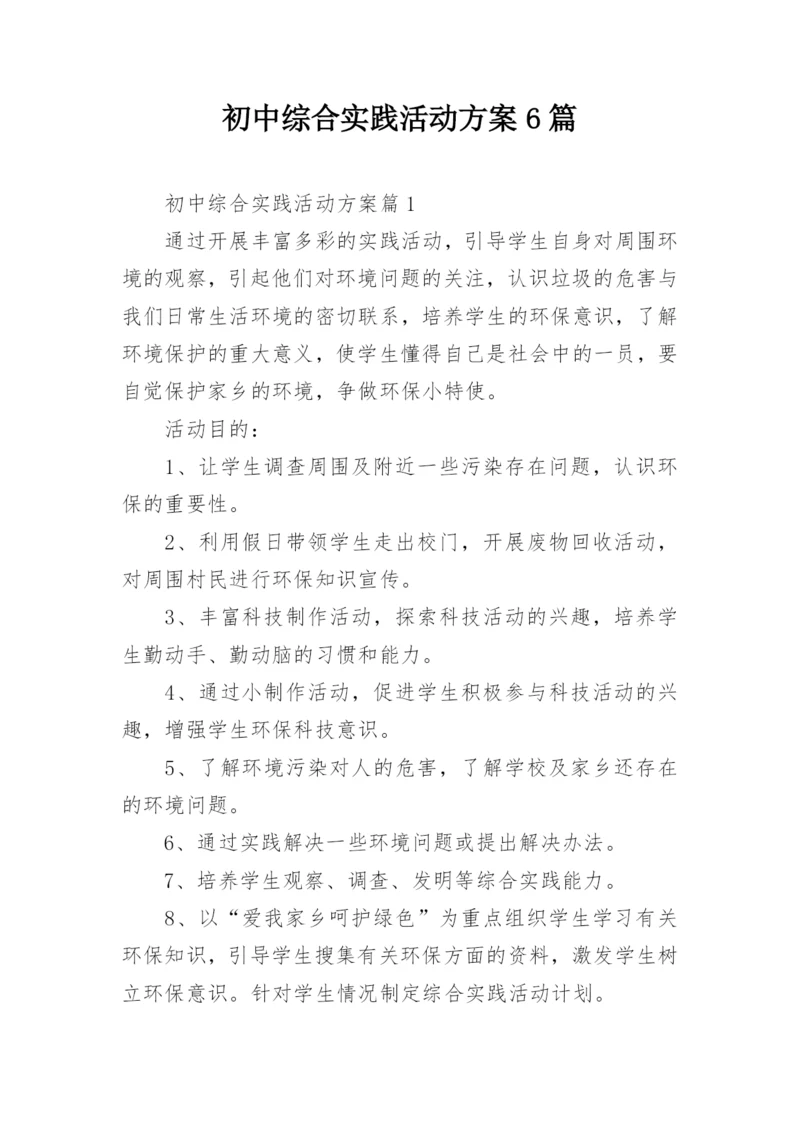 初中综合实践活动方案6篇

初中综合实践活动方案篇1

通过开展丰富多彩的实践活动，引导学生自身对周围环境的观察，引起他们对环境问题的关注，认识垃圾的危害与我们日常生活环境的密切联系，培养学生的环保意识，了解环境保护的重大意义，使学生懂得自己是社会中的一员，要自觉保护家乡的环境，争做环保小特使。

活动目的：

1、让学生调查周围及附近一些污染存在问题，认识环保的重要性。

2、利用假日带领学生走出校门，开展废物回收活动，对周围村民进行环保知识宣传。

3、丰富科技制作活动，探索科技活动的兴趣，培养学生勤动手、勤动脑的习惯和能力。

4、通过小制作活动，促进学生积极参与科技活动的兴趣，增强学生环保科技意识。

5、了解环境污染对人的危害，了解学校及家乡还存在的环境问题。

6、通过实践解决一些环境问题或提出解决办法。

7、培养学生观察、调查、发明等综合实践能力。

8、以“爱我家乡呵护绿色”为重点组织学生学习有关环保知识，引导学生搜集有关环保方面的资料，激发学生树立环保意识。针对学生情况制定综合实践活动计划。